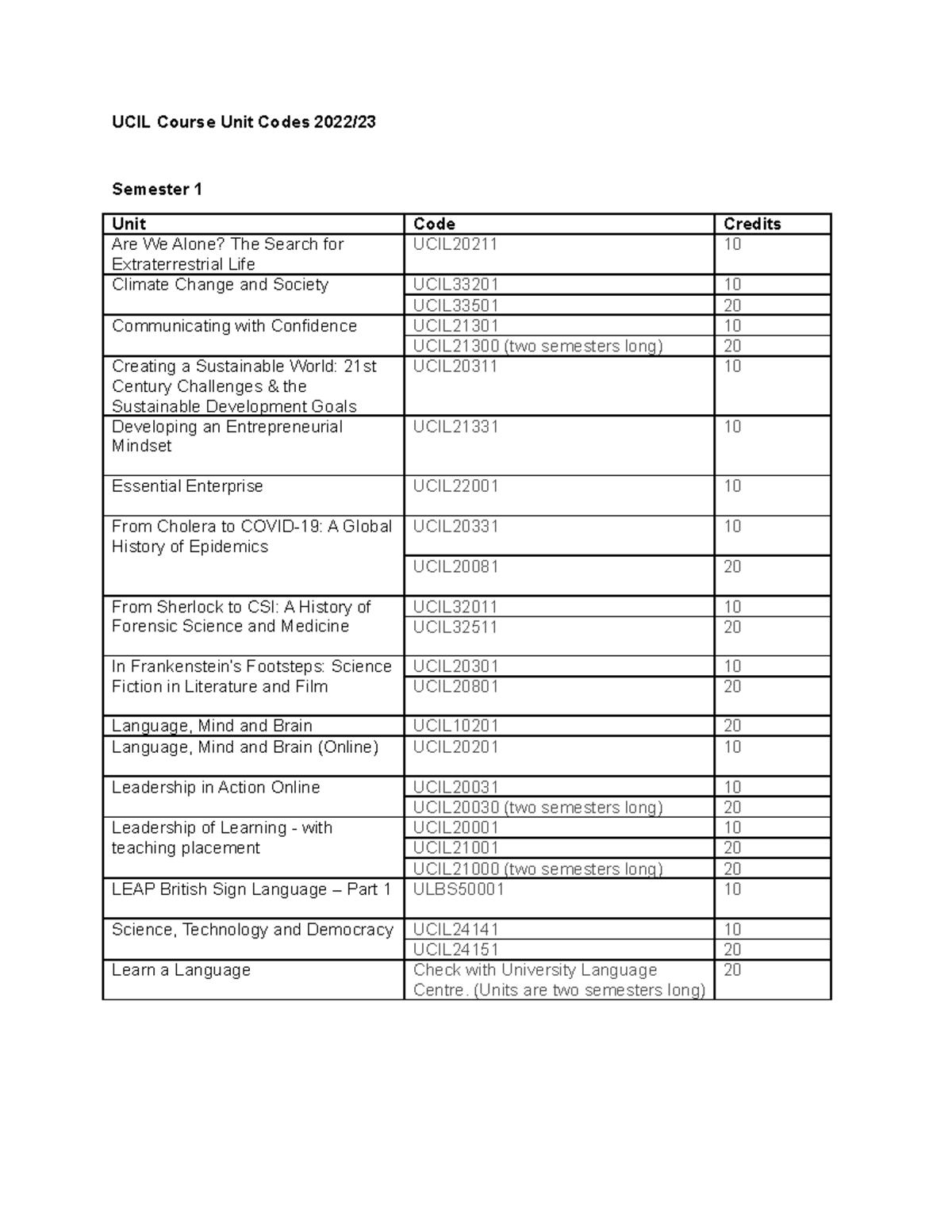 UCIL Course Unit Codes 2022/23

Semester 1

| Unit | Code | Credits |
|---|---|---|
| Are We Alone? The Search for Extraterrestrial Life | UCIL20211 | 10 |
| Climate Change and Society | UCIL33201 | 10 |
| | UCIL33501 | 20 |
| Communicating with Confidence | UCIL21301 | 10 |
| | UCIL21300 (two semesters long) | 20 |
| Creating a Sustainable World: 21st Century Challenges & the Sustainable Development Goals | UCIL20311 | 10 |
| Developing an Entrepreneurial Mindset | UCIL21331 | 10 |
| Essential Enterprise | UCIL22001 | 10 |
| From Cholera to COVID-19: A Global History of Epidemics | UCIL20331 | 10 |
| | UCIL20081 | 20 |
| From Sherlock to CSI: A History of Forensic Science and Medicine | UCIL32011 | 10 |
| | UCIL32511 | 20 |
| In Frankenstein's Footsteps: Science Fiction in Literature and Film | UCIL20301 | 10 |
| | UCIL20801 | 20 |
| Language, Mind and Brain | UCIL10201 | 20 |
| Language, Mind and Brain (Online) | UCIL20201 | 10 |
| Leadership in Action Online | UCIL20031 | 10 |
| | UCIL20030 (two semesters long) | 20 |
| Leadership of Learning - with teaching placement | UCIL20001 | 10 |
| | UCIL21001 | 20 |
| | UCIL21000 (two semesters long) | 20 |
| LEAP British Sign Language – Part 1 | ULBS50001 | 10 |
| Science, Technology and Democracy | UCIL24141 | 10 |
| | UCIL24151 | 20 |
| Learn a Language | Check with University Language Centre. (Units are two semesters long) | 20 |